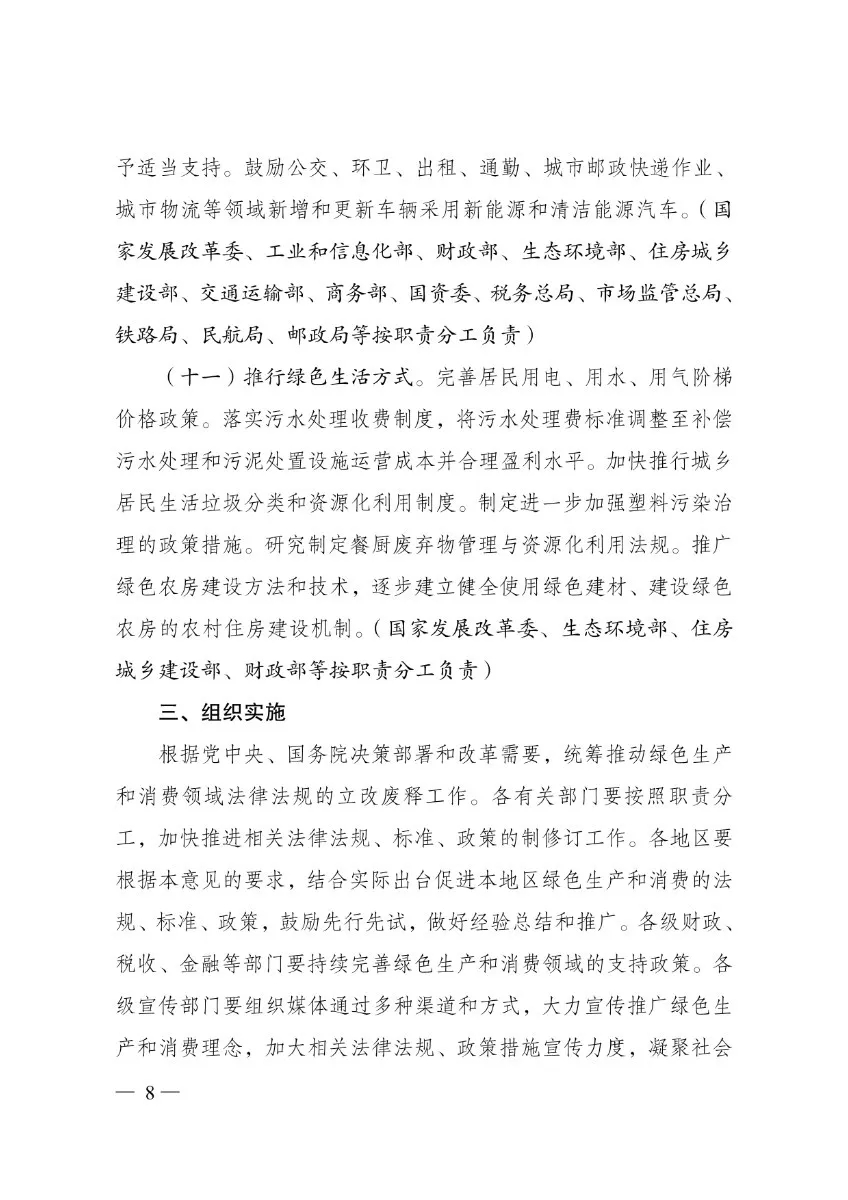 予适当支持。鼓励公交、环卫、出租、通勤、城市邮政快递作业、城市物流等领域新增和更新车辆采用新能源和清洁能源汽车。（国家发展改革委、工业和信息化部、财政部、生态环境部、住房城乡建设部、交通运输部、商务部、国资委、税务总局、市场监管总局、铁路局、民航局、邮政局等按职责分工负责）

（十一）推行绿色生活方式。完善居民用电、用水、用气阶梯价格政策。落实污水处理收费制度，将污水处理费标准调整至补偿污水处理和污泥处置设施运营成本并合理盈利水平。加快推行城乡居民生活垃圾分类和资源化利用制度。制定进一步加强塑料污染治理的政策措施。研究制定餐厨废弃物管理与资源化利用法规。推广绿色农房建设方法和技术，逐步建立健全使用绿色建材、建设绿色农房的农村住房建设机制。（国家发展改革委、生态环境部、住房城乡建设部、财政部等按职责分工负责）

三、组织实施

根据党中央、国务院决策部署和改革需要，统筹推动绿色生产和消费领域法律法规的立改废释工作。各有关部门要按照职责分工，加快推进相关法律法规、标准、政策的制修订工作。各地区要根据本意见的要求，结合实际出台促进本地区绿色生产和消费的法规、标准、政策，鼓励先行先试，做好经验总结和推广。各级财政、税收、金融等部门要持续完善绿色生产和消费领域的支持政策。各级宣传部门要组织媒体通过多种渠道和方式，大力宣传推广绿色生产和消费理念，加大相关法律法规、政策措施宣传力度，凝聚社会

— 8 —